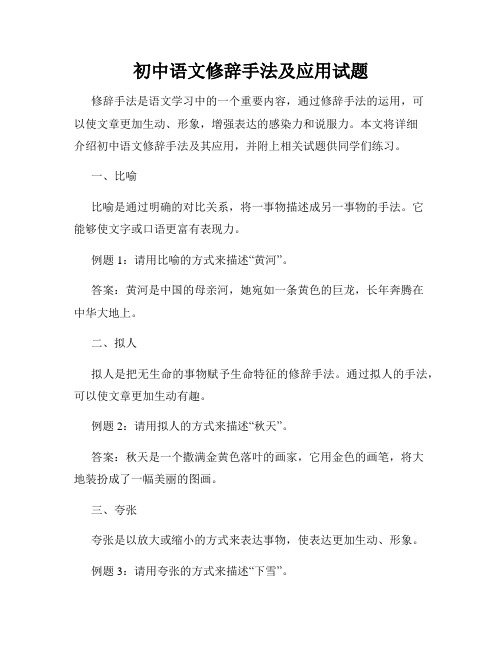 初中语文修辞手法及应用试题

修辞手法是语文学习中的一个重要内容，通过修辞手法的运用，可以使文章更加生动、形象，增强表达的感染力和说服力。本文将详细介绍初中语文修辞手法及其应用，并附上相关试题供同学们练习。

一、比喻

比喻是通过明确的对比关系，将一事物描述成另一事物的手法。它能够使文字或口语更富有表现力。

例题 1：请用比喻的方式来描述“黄河”。

答案：黄河是中国的母亲河，她宛如一条黄色的巨龙，长年奔腾在中华大地上。

二、拟人

拟人是把无生命的事物赋予生命特征的修辞手法。通过拟人的手法，可以使文章更加生动有趣。

例题 2：请用拟人的方式来描述“秋天”。

答案：秋天是一个撒满金黄色落叶的画家，它用金色的画笔，将大地装扮成了一幅美丽的图画。

三、夸张

夸张是以放大或缩小的方式来表达事物，使表达更加生动、形象。

例题 3：请用夸张的方式来描述“下雪”。